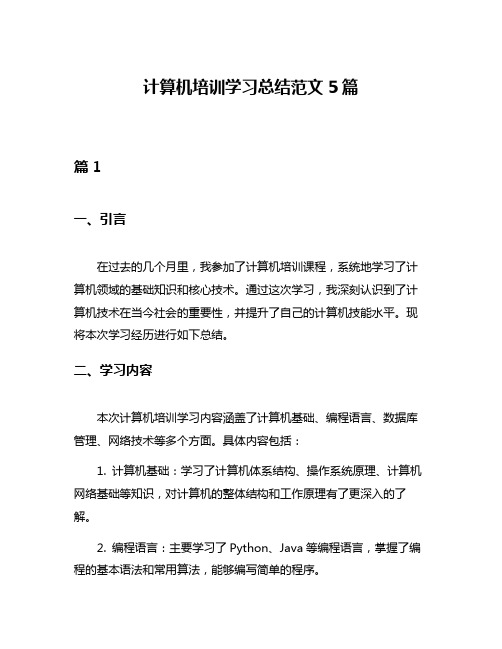 计算机培训学习总结范文 5 篇

篇 1

一、引言

在过去的几个月里，我参加了计算机培训课程，系统地学习了计算机领域的基础知识和核心技术。通过这次学习，我深刻认识到了计算机技术在当今社会的重要性，并提升了自己的计算机技能水平。现将本次学习经历进行如下总结。

二、学习内容

本次计算机培训学习内容涵盖了计算机基础、编程语言、数据库管理、网络技术等多个方面。具体内容包括：

1. 计算机基础：学习了计算机体系结构、操作系统原理、计算机网络基础等知识，对计算机的整体结构和工作原理有了更深入的了解。

2. 编程语言：主要学习了 Python、Java 等编程语言，掌握了编程的基本语法和常用算法，能够编写简单的程序。